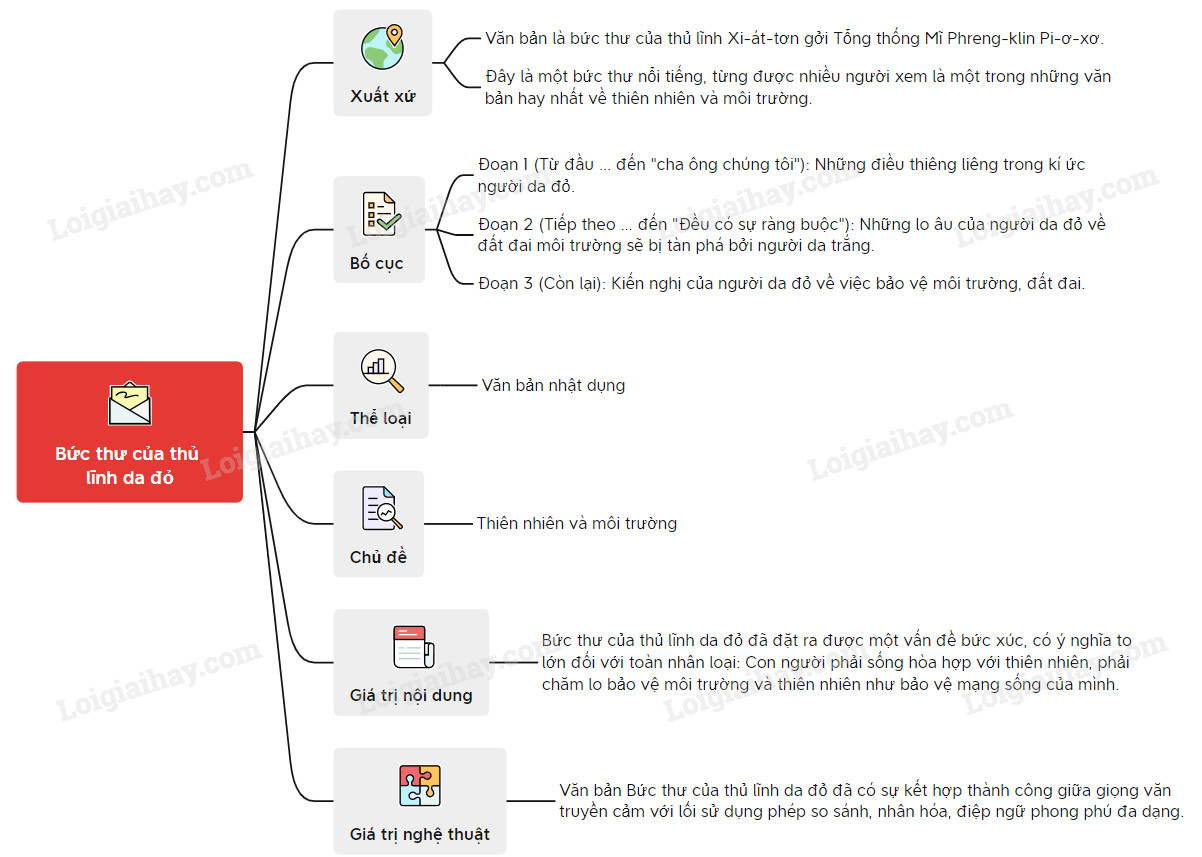 Bức thư của thủ lĩnh da đỏ

Xuất xứ

Văn bản là bức thư của thủ lĩnh Xi-át-tơn gởi Tổng thống Mĩ Phreng-klin Pi-ơ-xơ.

Đây là một bức thư nổi tiếng, từng được nhiều người xem là một trong những văn bản hay nhất về thiên nhiên và môi trường.

Bố cục

Đoạn 1 (Từ đầu ... đến "cha ông chúng tôi"): Những điều thiêng liêng trong kí ức người da đỏ.

Đoạn 2 (Tiếp theo ... đến "Đều có sự ràng buộc"): Những lo âu của người da đỏ về đất đai môi trường sẽ bị tàn phá bởi người da trắng.

Đoạn 3 (Còn lại): Kiến nghị của người da đỏ về việc bảo vệ môi trường, đất đai.

Thể loại

Văn bản nhật dụng

Chủ đề

Thiên nhiên và môi trường

Giá trị nội dung

Bức thư của thủ lĩnh da đỏ đã đặt ra được một vấn đề bức xúc, có ý nghĩa to lớn đối với toàn nhân loại: Con người phải sống hòa hợp với thiên nhiên, phải chăm lo bảo vệ môi trường và thiên nhiên như bảo vệ mạng sống của mình.

Giá trị nghệ thuật

Văn bản Bức thư của thủ lĩnh da đỏ đã có sự kết hợp thành công giữa giọng văn truyền cảm với lối sử dụng phép so sánh, nhân hóa, điệp ngữ phong phú đa dạng.

Loigiaihay.com